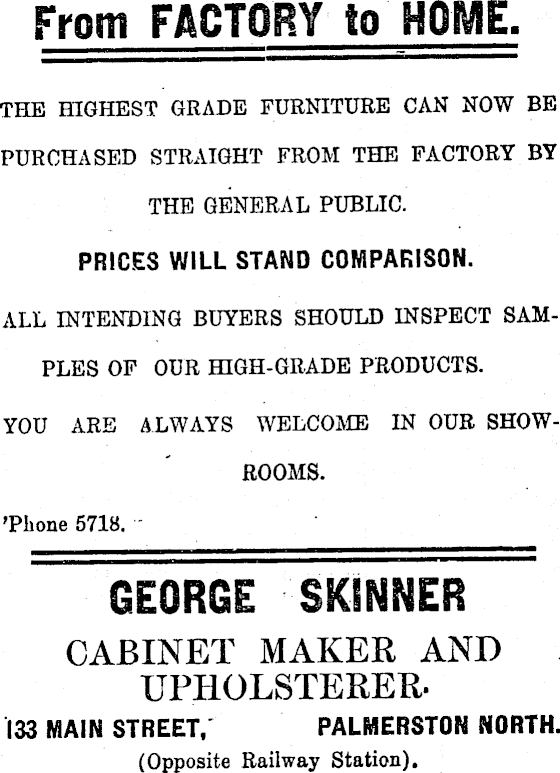 From FACTORY to HOME.

THE HIGHEST GRADE FURNITURE CAN NOW BE PURCHASED STRAIGHT FROM THE FACTORY BY THE GENERAL PUBLIC.

PRICES WILL STAND COMPARISON.

ALL INTENDING BUYERS SHOULD INSPECT SAMPLES OF OUR HIGH-GRADE PRODUCTS.

YOU ARE ALWAYS WELCOME IN OUR SHOWROOMS.

'Phone 5718.

GEORGE SKINNER

CABINET MAKER AND UPHOLSTERER.

133 MAIN STREET, PALMERSTON NORTH.

(Opposite Railway Station).